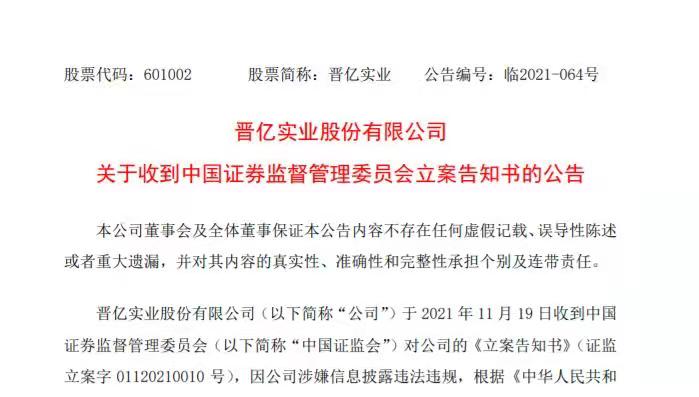 股票代码：601002　　　股票简称：晋亿实业　　　公告编号：临2021-064号

晋亿实业股份有限公司
关于收到中国证券监督管理委员会立案告知书的公告

本公司董事会及全体董事保证本公告内容不存在任何虚假记载、误导性陈述或者重大遗漏，并对其内容的真实性、准确性和完整性承担个别及连带责任。

晋亿实业股份有限公司（以下简称“公司”）于 2021 年 11 月 19 日收到中国证券监督管理委员会（以下简称“中国证监会”）对公司的《立案告知书》（证监立案字 01120210010 号），因公司涉嫌信息披露违法违规，根据《中华人民共和